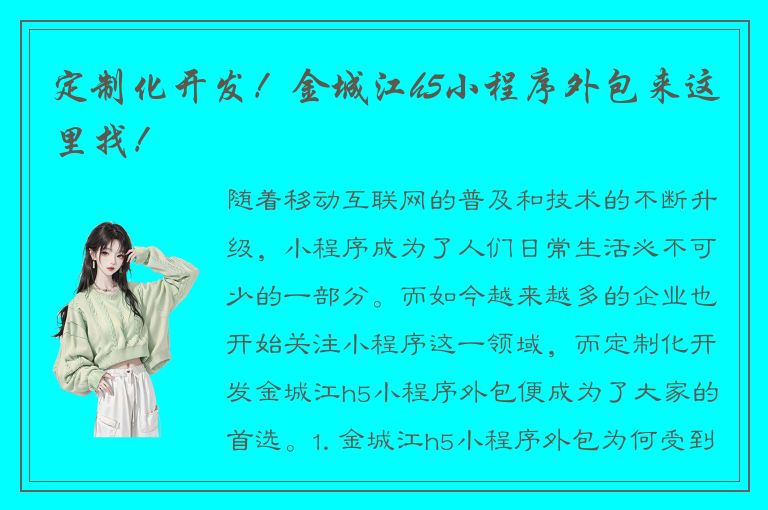 定制化开发！金城江h5小程序外包来这里找！

随着移动互联网的普及和技术的不断升级，小程序成为了人们日常生活必不可少的一部分。而如今越来越多的企业也开始关注小程序这一领域，而定制化开发金城江h5小程序外包便成为了大家的首选。1. 金城江h5小程序外包为何受到